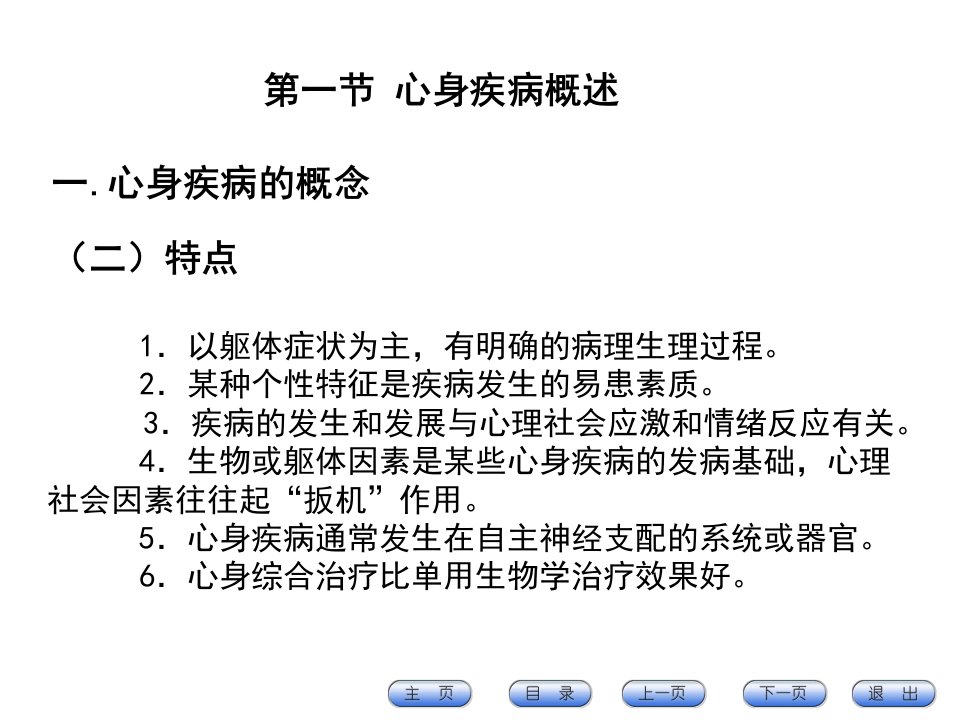 第一节 心身疾病概述

一.心身疾病的概念

（二）特点

1．以躯体症状为主，有明确的病理生理过程。

2．某种个性特征是疾病发生的易患素质。

3．疾病的发生和发展与心理社会应激和情绪反应有关。

4．生物或躯体因素是某些心身疾病的发病基础，心理社会因素往往起“扳机”作用。

5．心身疾病通常发生在自主神经支配的系统或器官。

6．心身综合治疗比单用生物学治疗效果好。

主 页 目 录 上一页 下一页 退 出